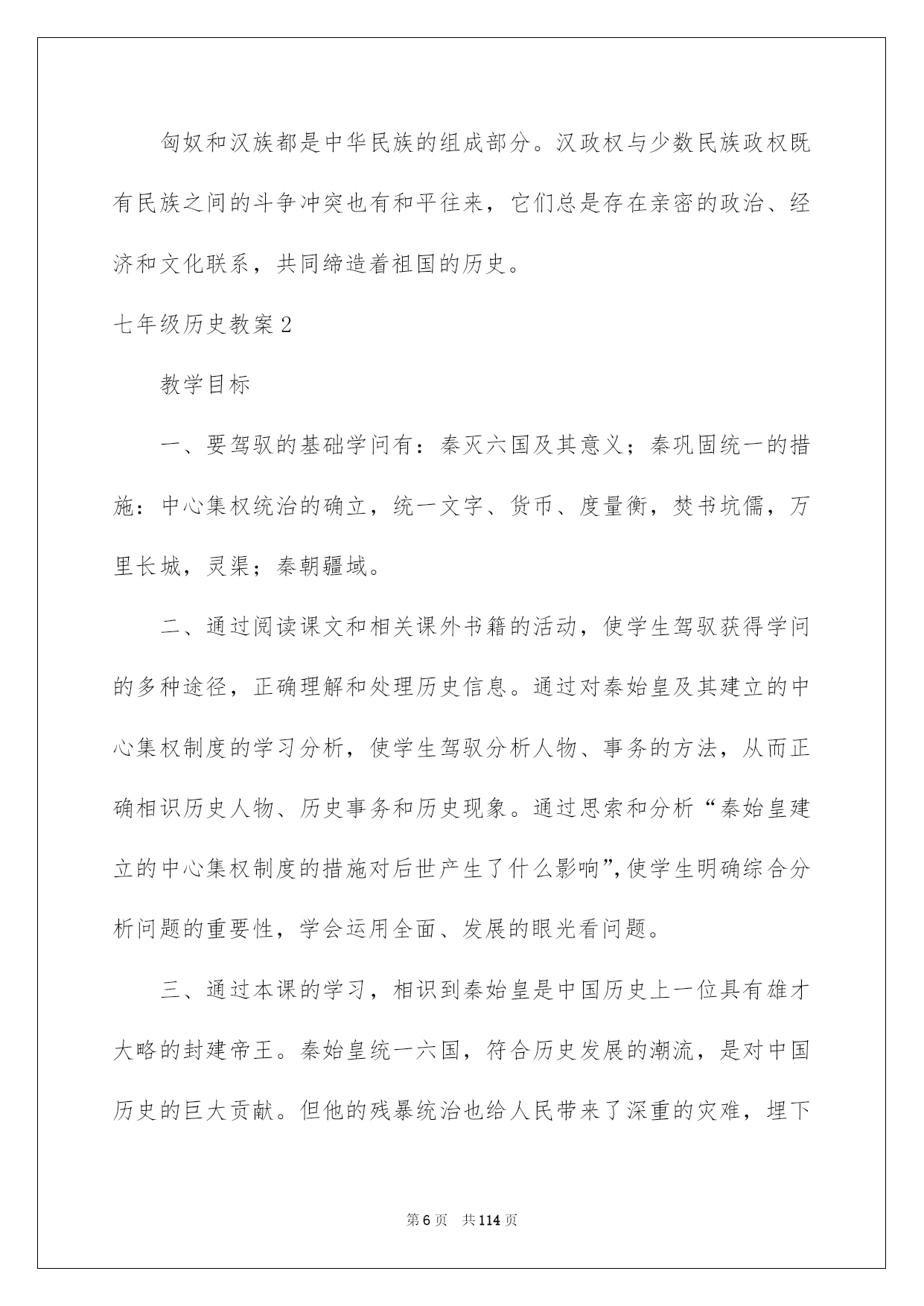 匈奴和汉族都是中华民族的组成部分。汉政权与少数民族政权既有民族之间的斗争冲突也有和平往来，它们总是存在亲密的政治、经济和文化联系，共同缔造着祖国的历史。

七年级历史教案2

教学目标

一、要驾驭的基础学问有：秦灭六国及其意义；秦巩固统一的措施：中心集权统治的确立，统一文字、货币、度量衡，焚书坑儒，万里长城，灵渠；秦朝疆域。

二、通过阅读课文和相关课外书籍的活动，使学生驾驭获得学问的多种途径，正确理解和处理历史信息。通过对秦始皇及其建立的中心集权制度的学习分析，使学生驾驭分析人物、事务的方法，从而正确相识历史人物、历史事务和历史现象。通过思索和分析“秦始皇建立的中心集权制度的措施对后世产生了什么影响”,使学生明确综合分析问题的重要性，学会运用全面、发展的眼光看问题。

三、通过本课的学习，相识到秦始皇是中国历史上一位具有雄才大略的封建帝王。秦始皇统一六国，符合历史发展的潮流，是对中国历史的巨大贡献。但他的残暴统治也给人民带来了深重的灾难，埋下

第6页 共114页